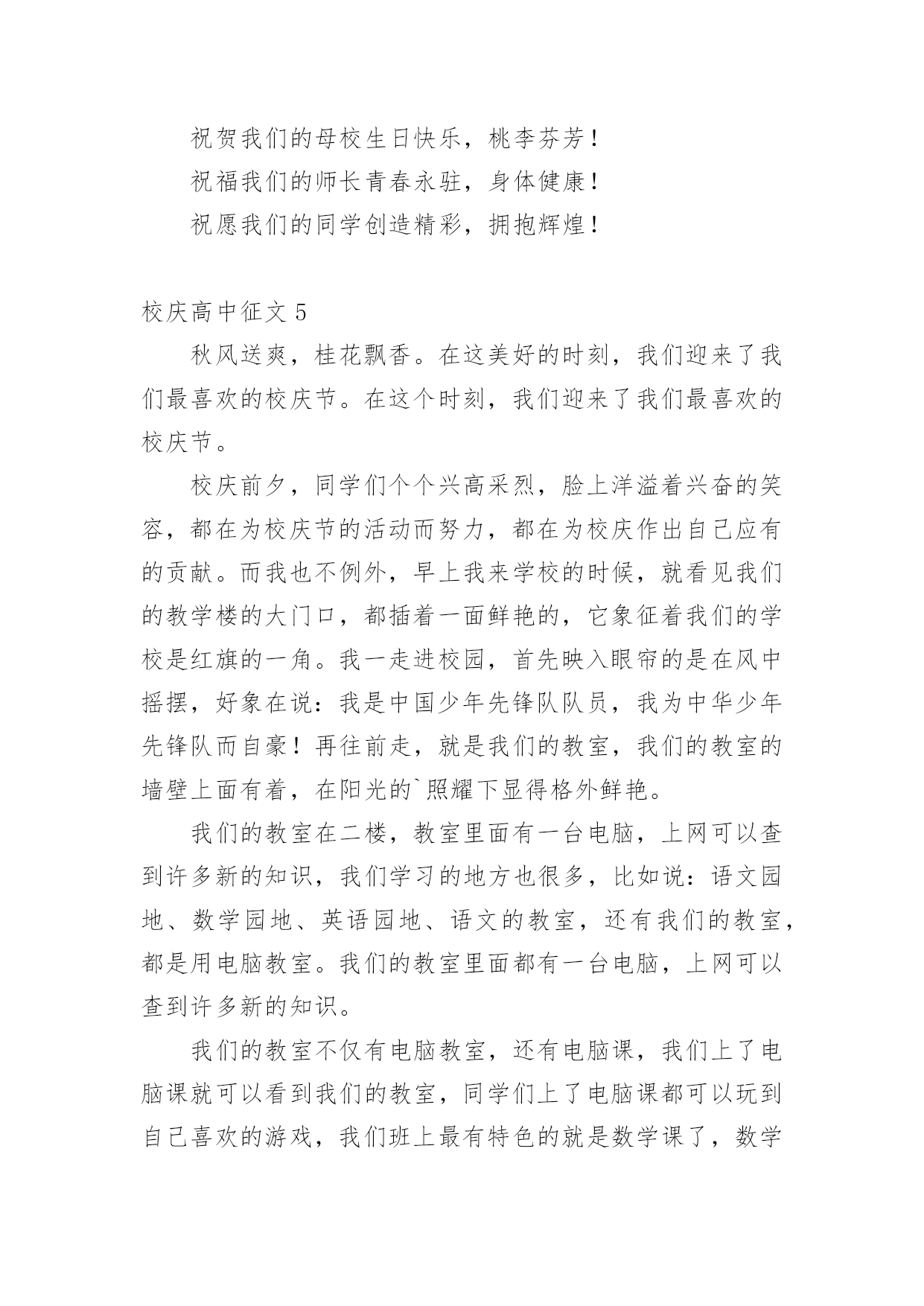 祝贺我们的母校生日快乐，桃李芬芳！

祝福我们的师长青春永驻，身体健康！

祝愿我们的同学创造精彩，拥抱辉煌！

校庆高中征文 5

秋风送爽，桂花飘香。在这美好的时刻，我们迎来了我们最喜欢的校庆节。在这个时刻，我们迎来了我们最喜欢的校庆节。

校庆前夕，同学们个个兴高采烈，脸上洋溢着兴奋的笑容，都在为校庆节的活动而努力，都在为校庆作出自己应有的贡献。而我也不例外，早上我来学校的时候，就看见我们的教学楼的大门口，都插着一面鲜艳的，它象征着我们的学校是红旗的一角。我一走进校园，首先映入眼帘的是在风中摇摆，好象在说：我是中国少年先锋队队员，我为中华少年先锋队而自豪！再往前走，就是我们的教室，我们的教室的墙壁上面有着，在阳光的`照耀下显得格外鲜艳。

我们的教室在二楼，教室里面有一台电脑，上网可以查到许多新的知识，我们学习的地方也很多，比如说：语文园地、数学园地、英语园地、语文的教室，还有我们的教室，都是用电脑教室。我们的教室里面都有一台电脑，上网可以查到许多新的知识。

我们的教室不仅有电脑教室，还有电脑课，我们上了电脑课就可以看到我们的教室，同学们上了电脑课都可以玩到自己喜欢的游戏，我们班上最有特色的就是数学课了，数学